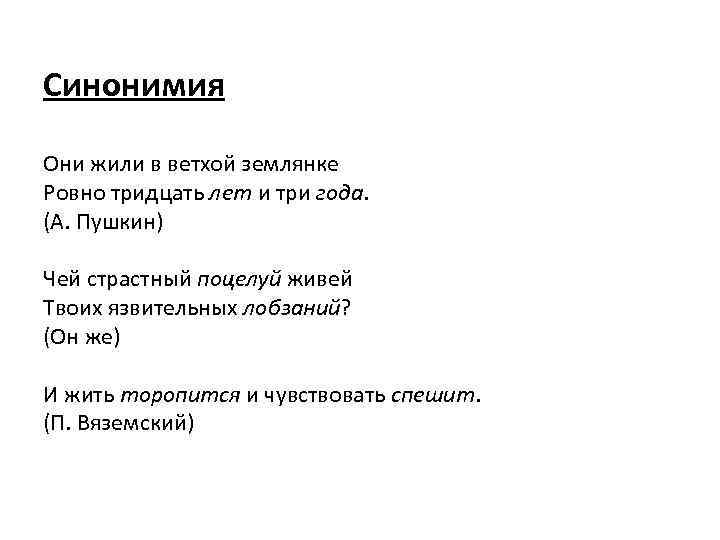 Синонимия

Они жили в ветхой землянке
Ровно тридцать лет и три года.
(А. Пушкин)

Чей страстный поцелуй живей
Твоих язвительных лобзаний?
(Он же)

И жить торопится и чувствовать спешит.
(П. Вяземский)